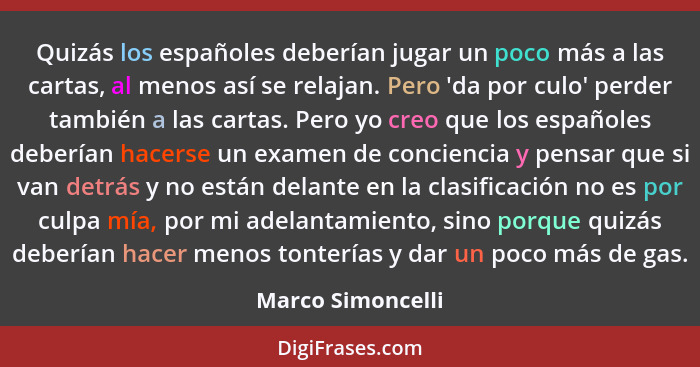 Quizás los españoles deberían jugar un poco más a las cartas, al menos así se relajan. Pero 'da por culo' perder también a las cartas. Pero yo creo que los españoles deberían hacerse un examen de conciencia y pensar que si van detrás y no están delante en la clasificación no es por culpa mía, por mi adelantamiento, sino porque quizás deberían hacer menos tonterías y dar un poco más de gas.

Marco Simoncelli

DigiFrases.com